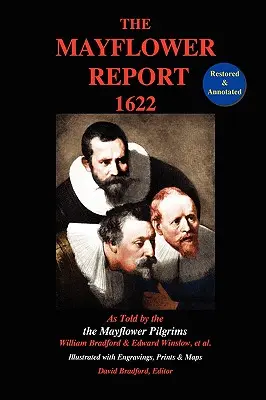 THE MAYFLOWER REPORT 1622

Restored & Annotated

As Told by the
the Mayflower Pilgrims
William Bradford & Edward Winslow, et al.

Illustrated with Engravings, Prints & Maps

David Bradford, Editor